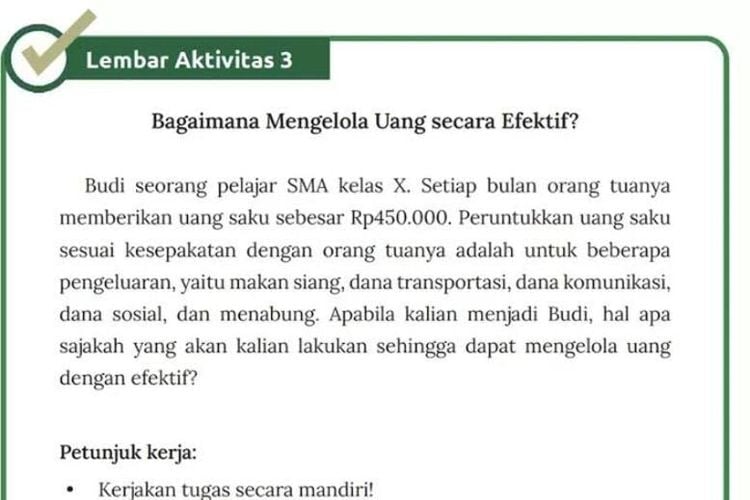 Lembar Aktivitas 3

Bagaimana Mengelola Uang secara Efektif?

Budi seorang pelajar SMA kelas X. Setiap bulan orang tuanya memberikan uang saku sebesar Rp450.000. Peruntukkan uang saku sesuai kesepakatan dengan orang tuanya adalah untuk beberapa pengeluaran, yaitu makan siang, dana transportasi, dana komunikasi, dana sosial, dan menabung. Apabila kalian menjadi Budi, hal apa sajakah yang akan kalian lakukan sehingga dapat mengelola uang dengan efektif?

Petunjuk kerja:

• Kerjakan tugas secara mandiri!